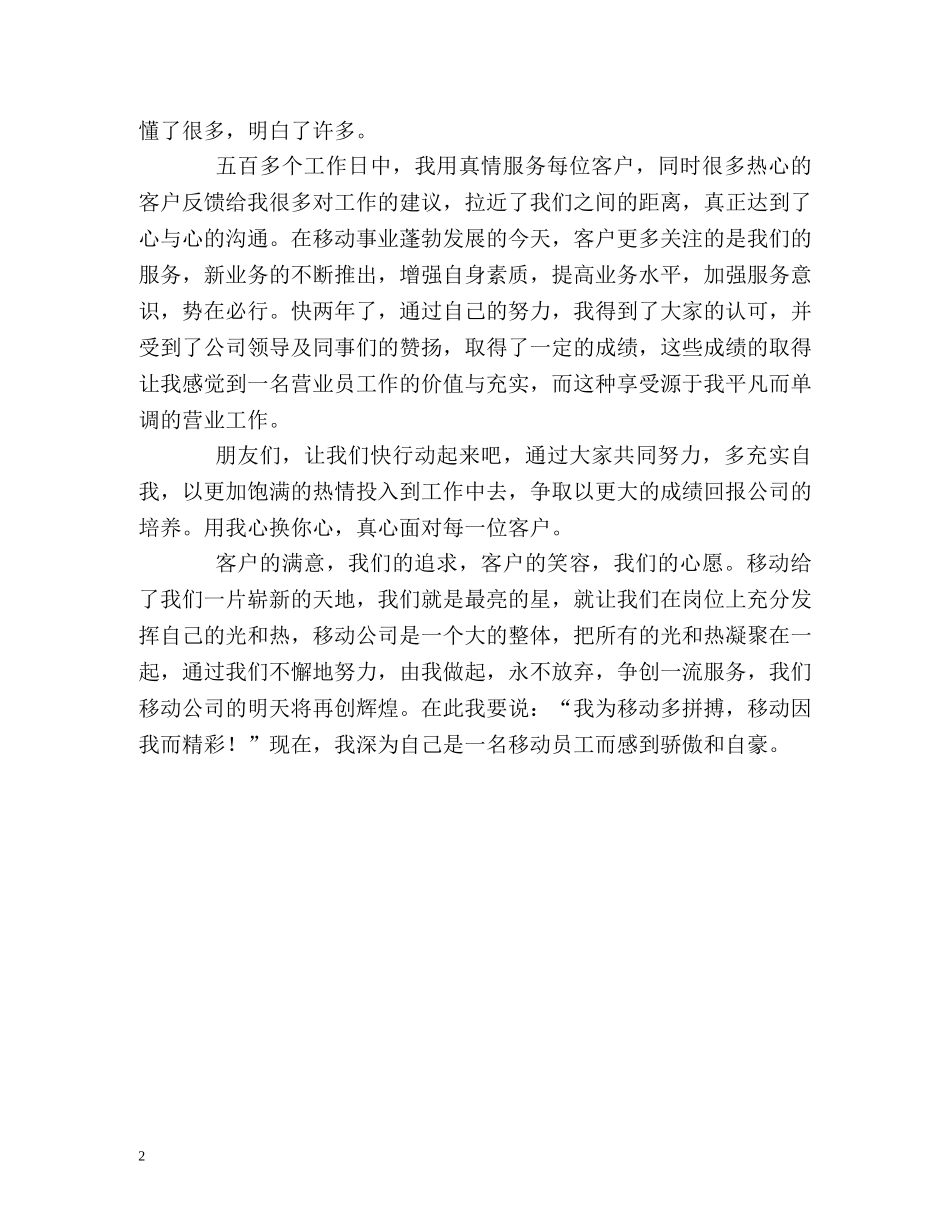 懂了很多，明白了许多。

五百多个工作日中，我用真情服务每位客户，同时很多热心的客户反馈给我很多对工作的建议，拉近了我们之间的距离，真正达到了心与心的沟通。在移动事业蓬勃发展的今天，客户更多关注的是我们的服务，新业务的不断推出，增强自身素质，提高业务水平，加强服务意识，势在必行。快两年了，通过自己的努力，我得到了大家的认可，并受到了公司领导及同事们的赞扬，取得了一定的成绩，这些成绩的取得让我感觉到一名营业员工作的价值与充实，而这种享受源于我平凡而单调的营业工作。

朋友们，让我们快行动起来吧，通过大家共同努力，多充实自我，以更加饱满的热情投入到工作中去，争取以更大的成绩回报公司的培养。用我心换你心，真心面对每一位客户。

客户的满意，我们的追求，客户的笑容，我们的心愿。移动给了我们一片崭新的天地，我们就是最亮的星，就让我们在岗位上充分发挥自己的光和热，移动公司是一个大的整体，把所有的光和热凝聚在一起，通过我们不懈地努力，由我做起，永不放弃，争创一流服务，我们移动公司的明天将再创辉煌。在此我要说：“我为移动多拼搏，移动因我而精彩！”现在，我深为自己是一名移动员工而感到骄傲和自豪。

2